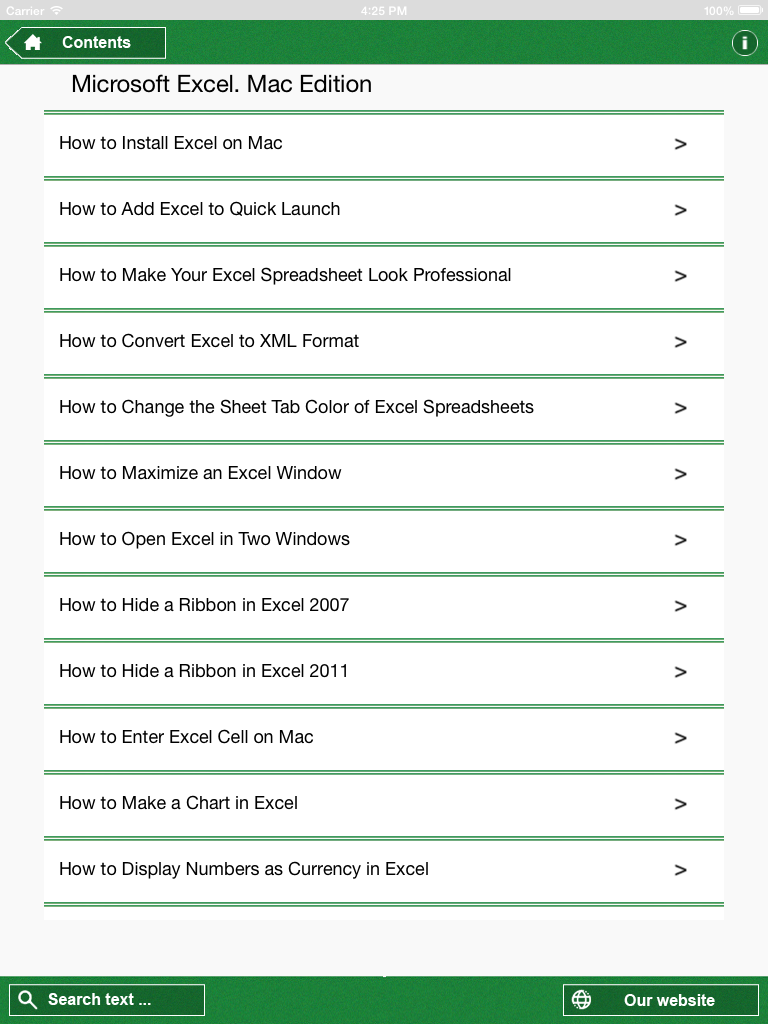 Carrier 4:25 PM 100%

Contents

i

Microsoft Excel. Mac Edition

How to Install Excel on Mac >

How to Add Excel to Quick Launch >

How to Make Your Excel Spreadsheet Look Professional >

How to Convert Excel to XML Format >

How to Change the Sheet Tab Color of Excel Spreadsheets >

How to Maximize an Excel Window >

How to Open Excel in Two Windows >

How to Hide a Ribbon in Excel 2007 >

How to Hide a Ribbon in Excel 2011 >

How to Enter Excel Cell on Mac >

How to Make a Chart in Excel >

How to Display Numbers as Currency in Excel >

Search text ...

Our website